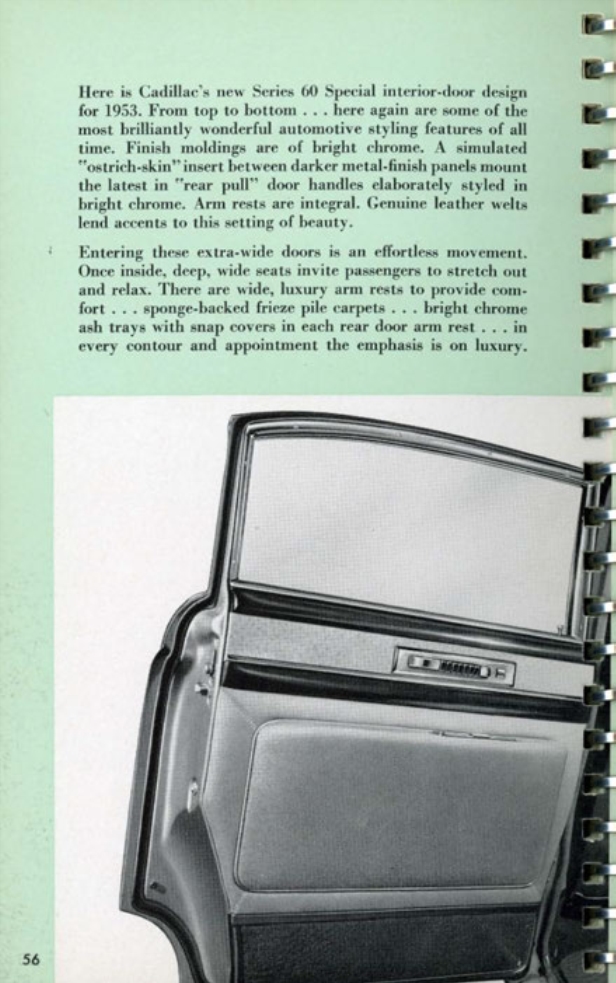 Here is Cadillac's new Series 60 Special interior-door design for 1953. From top to bottom . . . here again are some of the most brilliantly wonderful automotive styling features of all time. Finish moldings are of bright chrome. A simulated "ostrich-skin" insert between darker metal-finish panels mount the latest in "rear pull" door handles elaborately styled in bright chrome. Arm rests are integral. Genuine leather welts lend accents to this setting of beauty.

Entering these extra-wide doors is an effortless movement. Once inside, deep, wide seats invite passengers to stretch out and relax. There are wide, luxury arm rests to provide comfort . . . sponge-backed frieze pile carpets . . . bright chrome ash trays with snap covers in each rear door arm rest . . . in every contour and appointment the emphasis is on luxury.

56